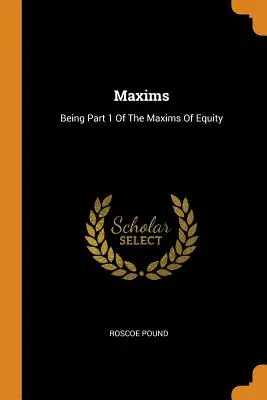 Maxims

Being Part 1 Of The Maxims Of Equity

Scholar
SELECT

ROSCOE POUND